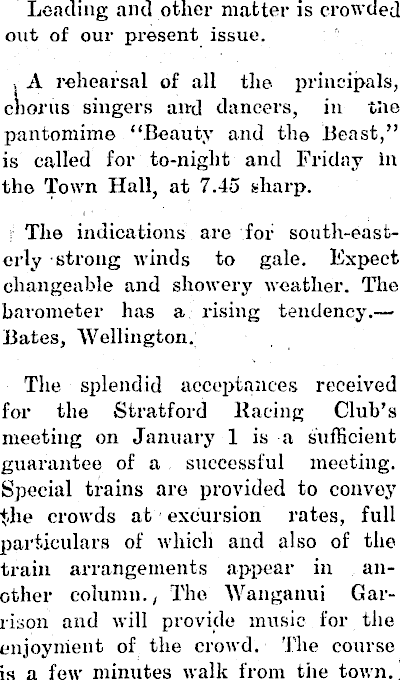 Leading and other matter is crowded out of our present issue.

A rehearsal of all the principals, chorus singers and dancers, in the pantomime "Beauty and the Beast," is called for to-night and Friday in the Town Hall, at 7.45 sharp.

The indications are for south-easterly strong winds to gale. Expect changeable and showery weather. The barometer has a rising tendency.—Bates, Wellington.

The splendid acceptances received for the Stratford Racing Club's meeting on January 1 is a sufficient guarantee of a successful meeting. Special trains are provided to convey the crowds at excursion rates, full particulars of which and also of the train arrangements appear in another column., The Wanganui Garrison and will provide music for the enjoyment of the crowd. The course is a few minutes walk from the town.